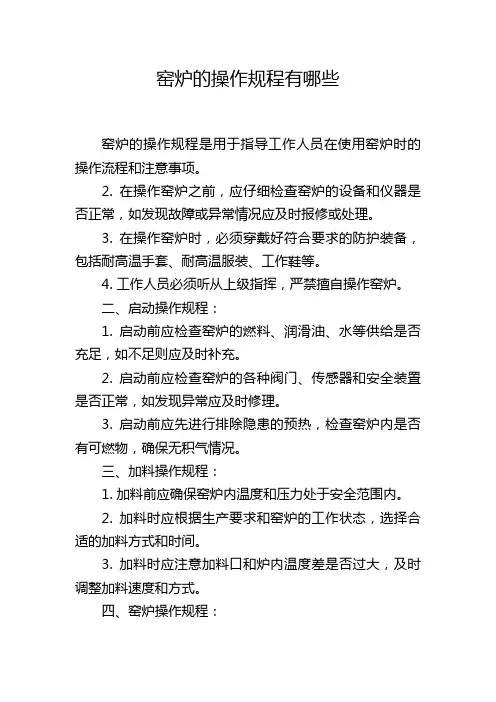 窑炉的操作规程有哪些

窑炉的操作规程是用于指导工作人员在使用窑炉时的操作流程和注意事项。

2. 在操作窑炉之前，应仔细检查窑炉的设备和仪器是否正常，如发现故障或异常情况应及时报修或处理。

3. 在操作窑炉时，必须穿戴好符合要求的防护装备，包括耐高温手套、耐高温服装、工作鞋等。

4. 工作人员必须听从上级指挥，严禁擅自操作窑炉。

二、启动操作规程：

1. 启动前应检查窑炉的燃料、润滑油、水等供给是否充足，如不足则应及时补充。

2. 启动前应检查窑炉的各种阀门、传感器和安全装置是否正常，如发现异常应及时修理。

3. 启动前应先进行排除隐患的预热，检查窑炉内是否有可燃物，确保无积气情况。

三、加料操作规程：

1. 加料前应确保窑炉内温度和压力处于安全范围内。

2. 加料时应根据生产要求和窑炉的工作状态，选择合适的加料方式和时间。

3. 加料时应注意加料口和炉内温度差是否过大，及时调整加料速度和方式。

四、窑炉操作规程：